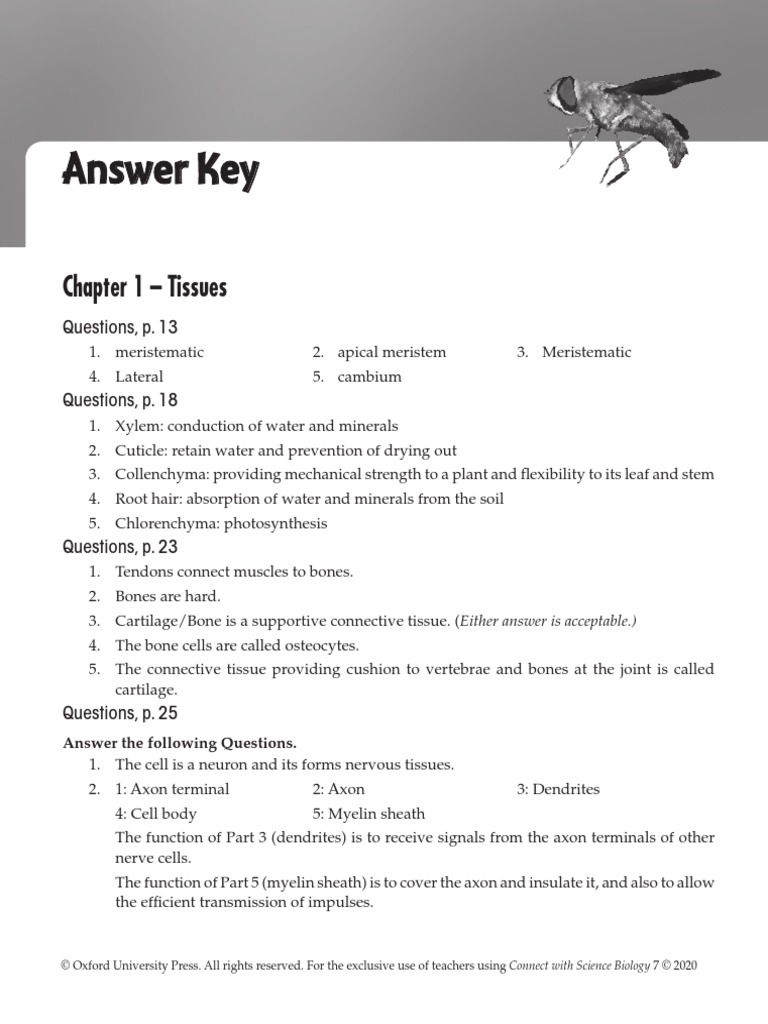 Answer Key

Chapter 1 – Tissues

Questions, p. 13

1. meristematic
2. apical meristem
3. Meristematic
4. Lateral
5. cambium

Questions, p. 18

1. Xylem: conduction of water and minerals
2. Cuticle: retain water and prevention of drying out
3. Collenchyma: providing mechanical strength to a plant and flexibility to its leaf and stem
4. Root hair: absorption of water and minerals from the soil
5. Chlorenchyma: photosynthesis

Questions, p. 23

1. Tendons connect muscles to bones.
2. Bones are hard.
3. Cartilage/Bone is a supportive connective tissue. (Either answer is acceptable.)
4. The bone cells are called osteocytes.
5. The connective tissue providing cushion to vertebrae and bones at the joint is called cartilage.

Questions, p. 25

Answer the following Questions.

1. The cell is a neuron and its forms nervous tissues.
2. 1: Axon terminal
2: Axon
3: Dendrites
4: Cell body
5: Myelin sheath

The function of Part 3 (dendrites) is to receive signals from the axon terminals of other nerve cells.

The function of Part 5 (myelin sheath) is to cover the axon and insulate it, and also to allow the efficient transmission of impulses.

© Oxford University Press. All rights reserved. For the exclusive use of teachers using Connect with Science Biology 7 © 2020